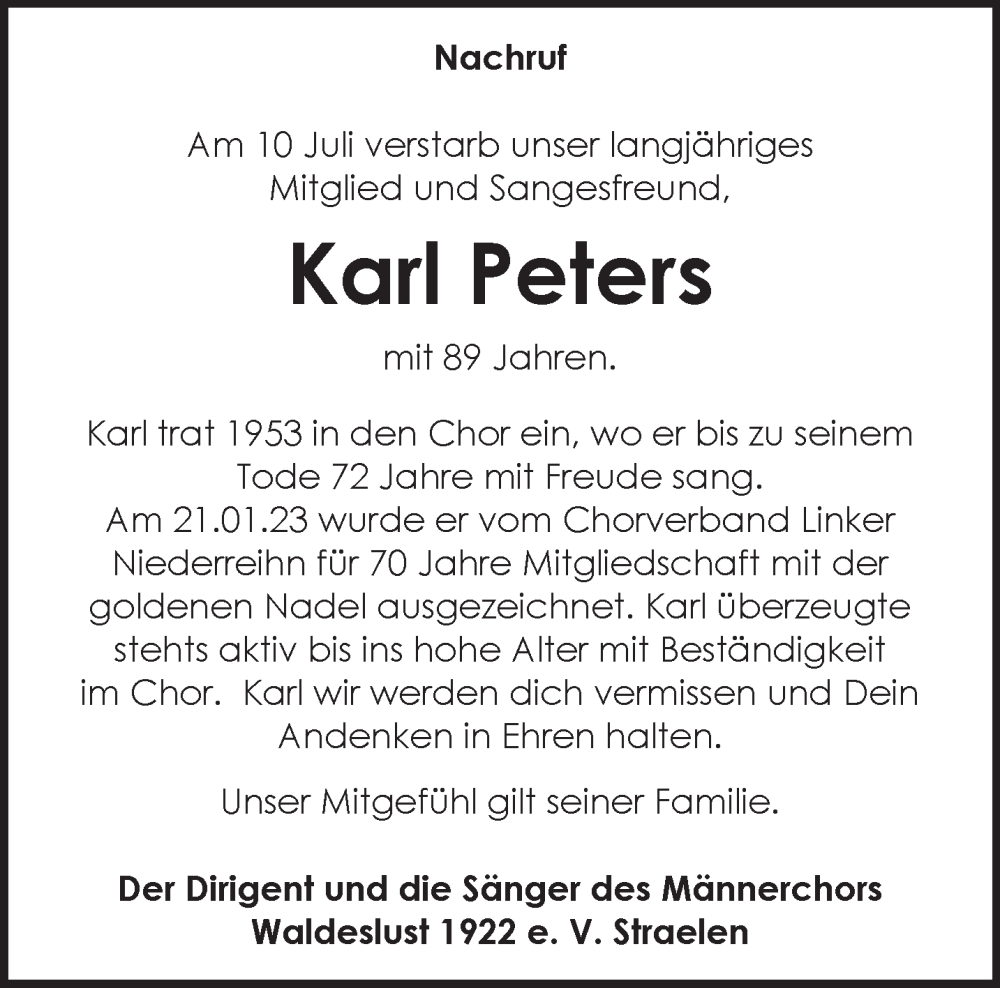 Nachruf

Am 10 Juli verstarb unser langjähriges Mitglied und Sangesfreund,

Karl Peters

mit 89 Jahren.

Karl trat 1953 in den Chor ein, wo er bis zu seinem Tode 72 Jahre mit Freude sang. Am 21.01.23 wurde er vom Chorverband Linker Niederreihn für 70 Jahre Mitgliedschaft mit der goldenen Nadel ausgezeichnet. Karl überzeugte stehts aktiv bis ins hohe Alter mit Beständigkeit im Chor. Karl wir werden dich vermissen und Dein Andenken in Ehren halten.

Unser Mitgefühl gilt seiner Familie.

Der Dirigent und die Sänger des Männerchors Waldeslust 1922 e. V. Straelen